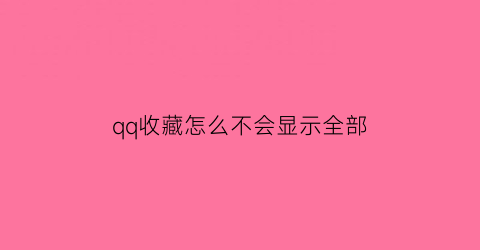 qq收藏怎么不会显示全部